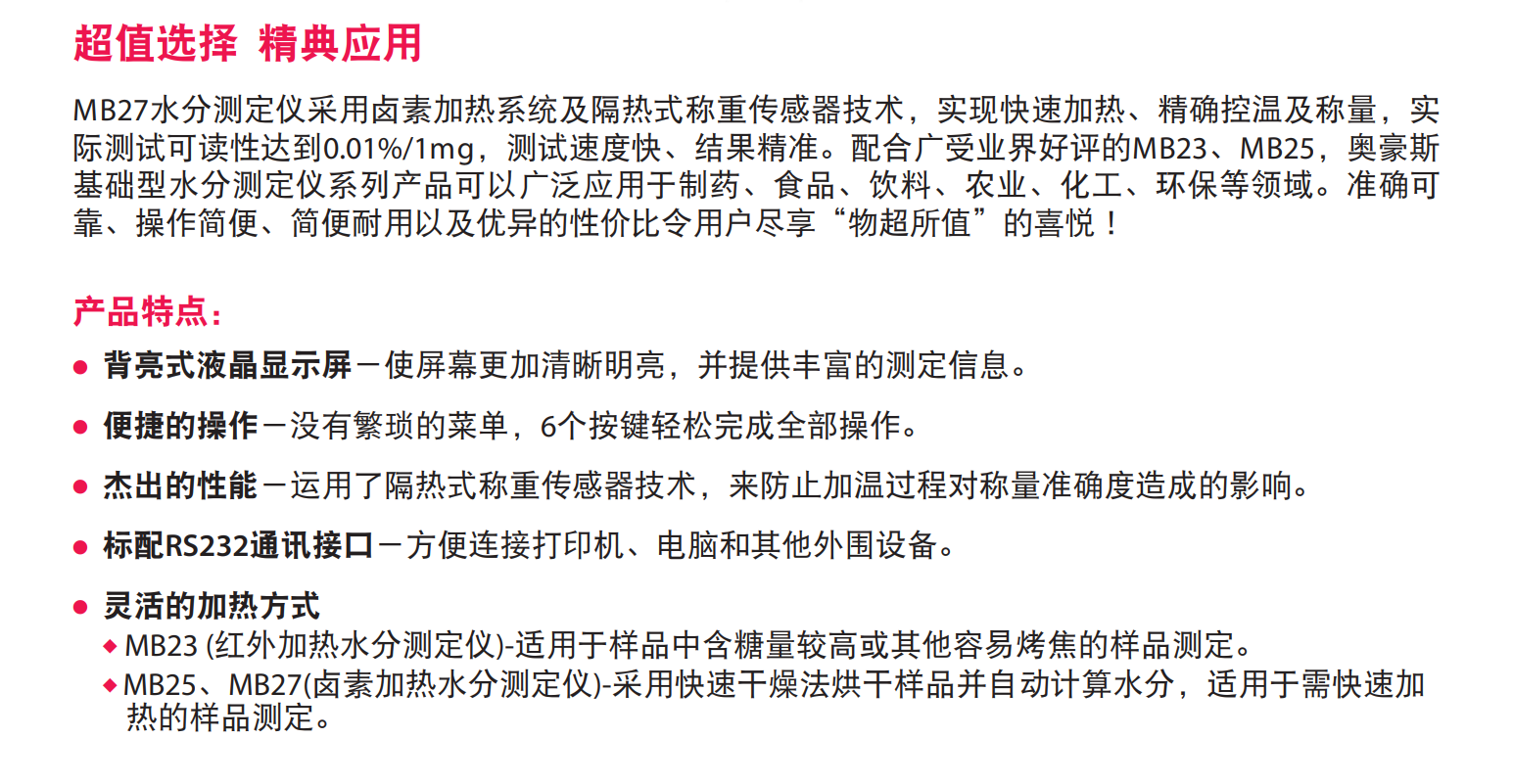 超值选择 精典应用

MB27水分测定仪采用卤素加热系统及隔热式称重传感器技术，实现快速加热、精确控温及称量，实际测试可读性达到0.01%/1mg，测试速度快、结果精准。配合广受业界好评的MB23、MB25，奥豪斯基础型水分测定仪系列产品可以广泛应用于制药、食品、饮料、农业、化工、环保等领域。准确可靠、操作简便、简便耐用以及优异的性价比令用户尽享“物超所值”的喜悦！

产品特点：

● 背亮式液晶显示屏－使屏幕更加清晰明亮，并提供丰富的测定信息。

● 便捷的操作－没有繁琐的菜单，6个按键轻松完成全部操作。

● 杰出的性能－运用了隔热式称重传感器技术，来防止加温过程对称量准确度造成的影响。

● 标配RS232通讯接口－方便连接打印机、电脑和其他外围设备。

● 灵活的加热方式
◆ MB23 (红外加热水分测定仪)-适用于样品中含糖量较高或其他容易烤焦的样品测定。
◆ MB25、MB27(卤素加热水分测定仪)-采用快速干燥法烘干样品并自动计算水分，适用于需快速加热的样品测定。